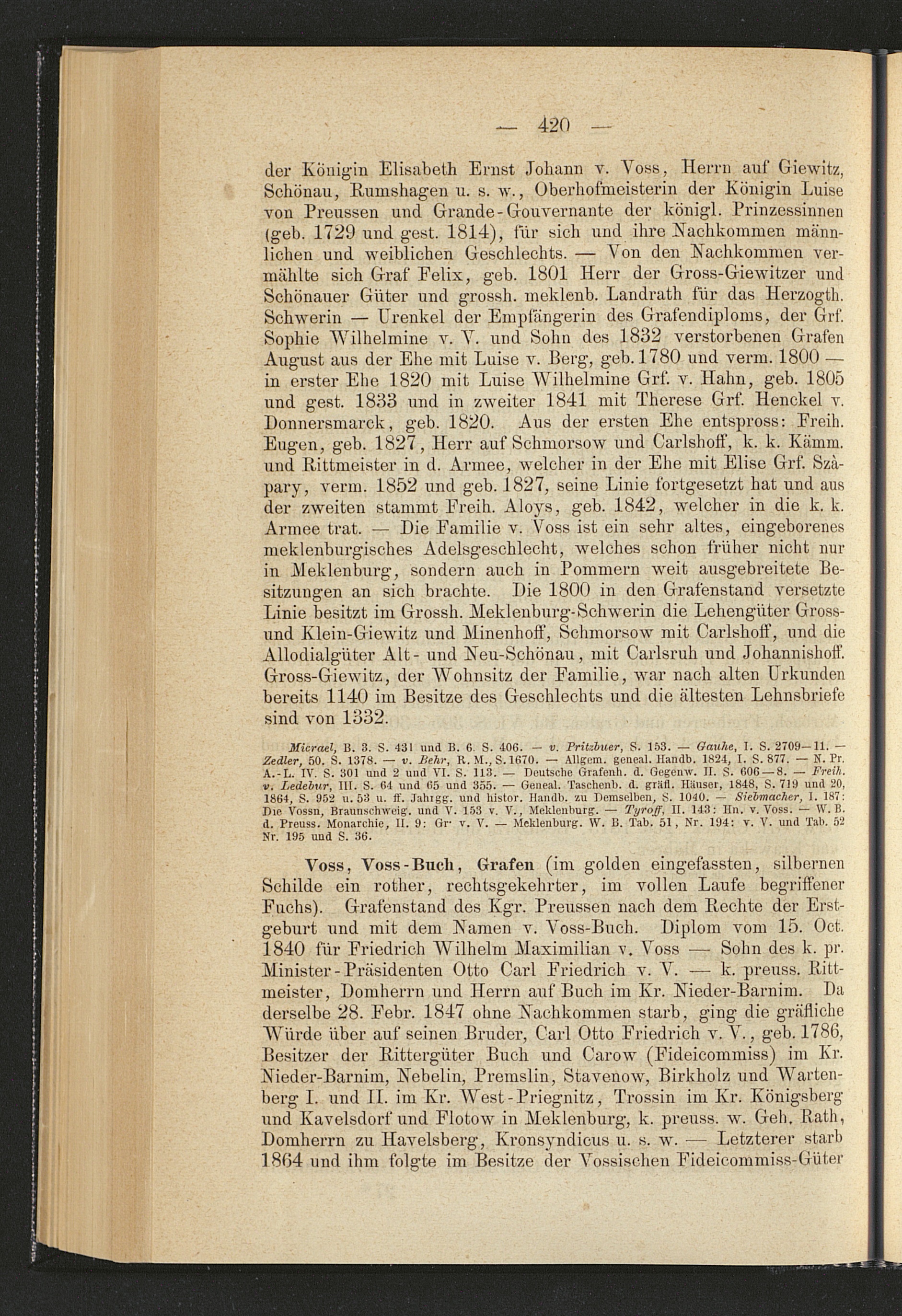 — 420 —

der Königin Elisabeth Ernst Johann v. Voss, Herrn auf Giewitz, Schönau, Rumshagen u. s. w., Oberhofmeisterin der Königin Luise von Preussen und Grande-Gouvernante der königl. Prinzessinnen (geb. 1729 und gest. 1814), für sich und ihre Nachkommen männlichen und weiblichen Geschlechts. — Von den Nachkommen vermählte sich Graf Felix, geb. 1801 Herr der Gross-Giewitzer und Schönauer Güter und grossh. meklenb. Landrath für das Herzogth. Schwerin — Urenkel der Empfängerin des Grafendiploms, der Grf. Sophie Wilhelmine v. V. und Sohn des 1832 verstorbenen Grafen August aus der Ehe mit Luise v. Berg, geb. 1780 und verm. 1800 — in erster Ehe 1820 mit Luise Wilhelmine Grf. v. Hahn, geb. 1805 und gest. 1833 und in zweiter 1841 mit Therese Grf. Henckel v. Donnersmarck, geb. 1820. Aus der ersten Ehe entspross: Freih. Eugen, geb. 1827, Herr auf Schmorsow und Carlshoff, k. k. Kämm. und Rittmeister in d. Armee, welcher in der Ehe mit Elise Grf. Szàpary, verm. 1852 und geb. 1827, seine Linie fortgesetzt hat und aus der zweiten stammt Freih. Aloys, geb. 1842, welcher in die k. k. Armee trat. — Die Familie v. Voss ist ein sehr altes, eingeborenes meklenburgisches Adelsgeschlecht, welches schon früher nicht nur in Meklenburg, sondern auch in Pommern weit ausgebreitete Besitzungen an sich brachte. Die 1800 in den Grafenstand versetzte Linie besitzt im Grossh. Meklenburg-Schwerin die Lehengüter Gross- und Klein-Giewitz und Minenhoff, Schmorsow mit Carlshoff, und die Allodialgüter Alt- und Neu-Schönau, mit Carlsruh und Johannishoff. Gross-Giewitz, der Wohnsitz der Familie, war nach alten Urkunden bereits 1140 im Besitze des Geschlechts und die ältesten Lehnsbriefe sind von 1332.

Micrael, B. 3. S. 431 und B. 6. S. 406. — v. Pritzbuer, S. 153. — Gauhe, I. S. 2709—11. — Zedler, 50. S. 1378. — v. Behr, R. M., S. 1670. — Allgem. geneal. Handb. 1824, I. S. 877. — N. Pr. A.-L. IV. S. 301 und 2 und VI. S. 113. — Deutsche Grafenh. d. Gegenw. II. S. 606—8. — Freih. v. Ledebur, III. S. 64 und 65 und 355. — Geneal. Taschenb. d. gräfl. Häuser, 1848, S. 719 und 20, 1864, S. 952 u. 53 u. ff. Jahrgg. und histor. Handb. zu Demselben, S. 1040. — Siebmacher, I. 187: Die Vossn, Braunschweig. und V. 153 v. V., Meklenburg. — Tyroff, II. 143: Hn. v. Voss. — W. B. d. Preuss. Monarchie, II. 9: Gr. v. V. — Meklenburg. W. B. Tab. 51, Nr. 194: v. V. und Tab. 52 Nr. 195 und S. 36.

Voss, Voss-Buch, Grafen (im golden eingefassten, silbernen Schilde ein rother, rechtsgekehrter, im vollen Laufe begriffener Fuchs). Grafenstand des Kgr. Preussen nach dem Rechte der Erstgeburt und mit dem Namen v. Voss-Buch. Diplom vom 15. Oct. 1840 für Friedrich Wilhelm Maximilian v. Voss — Sohn des k. pr. Minister-Präsidenten Otto Carl Friedrich v. V. — k. preuss. Rittmeister, Domherrn und Herrn auf Buch im Kr. Nieder-Barnim. Da derselbe 28. Febr. 1847 ohne Nachkommen starb, ging die gräfliche Würde über auf seinen Bruder, Carl Otto Friedrich v. V., geb. 1786, Besitzer der Rittergüter Buch und Carow (Fideicommiss) im Kr. Nieder-Barnim, Nebelin, Premslin, Stavenow, Birkholz und Wartenberg I. und II. im Kr. West-Priegnitz, Trossin im Kr. Königsberg und Kavelsdorf und Flotow in Meklenburg, k. preuss. w. Geh. Rath, Domherrn zu Havelsberg, Kronsyndicus u. s. w. — Letzterer starb 1864 und ihm folgte im Besitze der Vossischen Fideicommiss-Güter